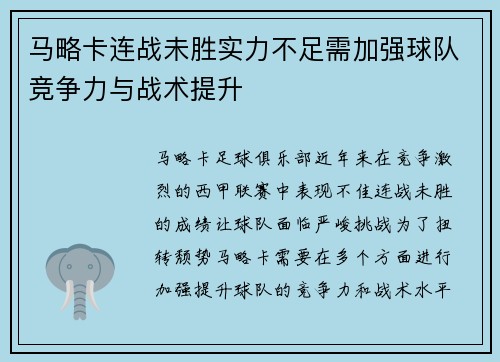 马略卡连战未胜实力不足需加强球队竞争力与战术提升

马略卡足球俱乐部近年来在竞争激烈的西甲联赛中表现不佳连战未胜的成绩让球队面临严峻挑战为了扭转颓势马略卡需要在多个方面进行加强提升球队的竞争力和战术水平